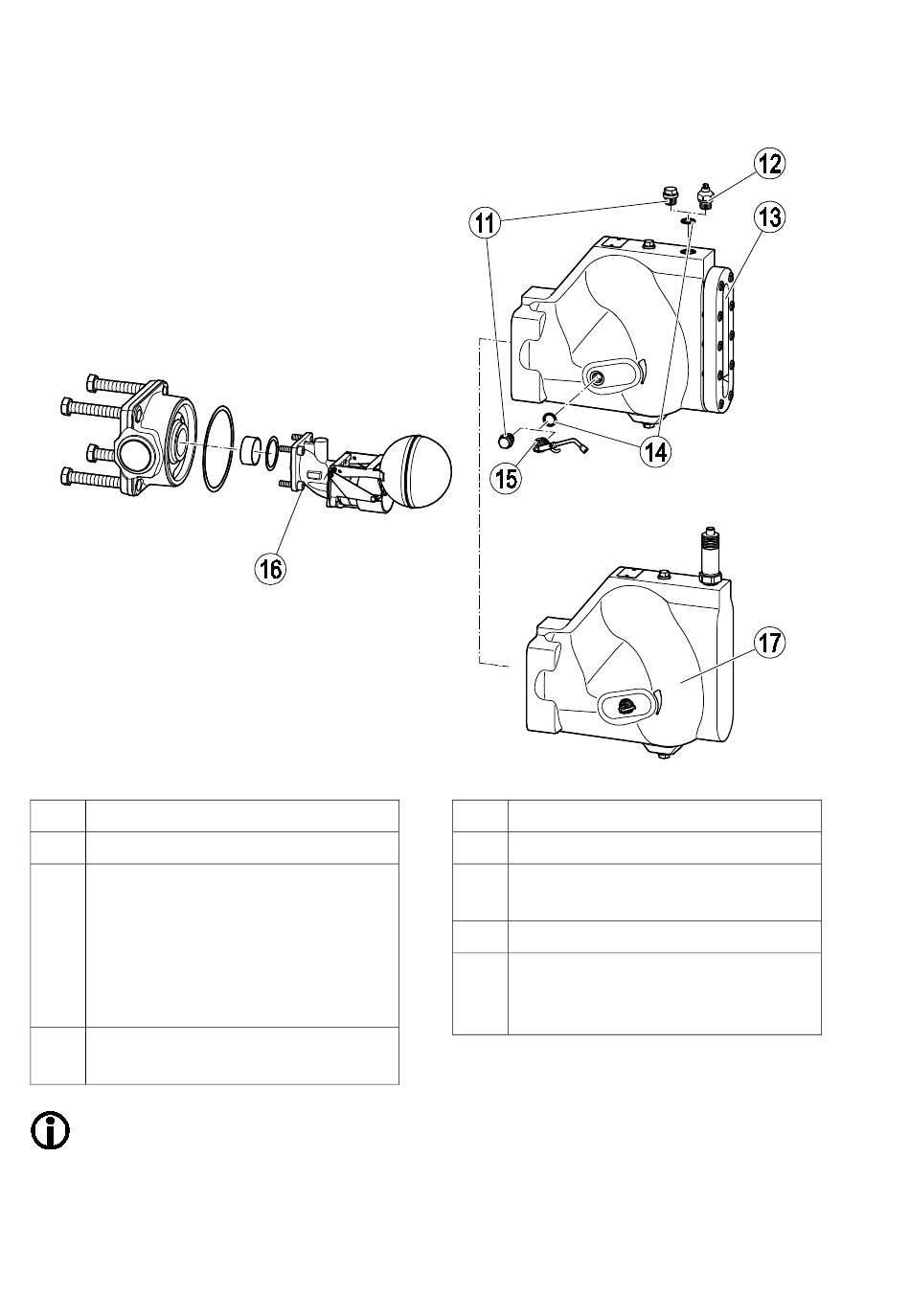 12

11

13

14

15

16

17